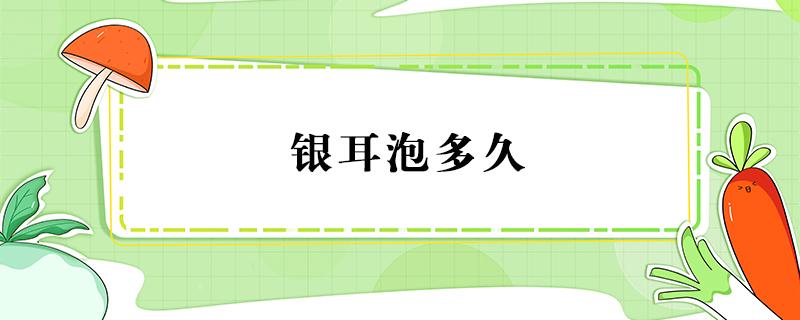 银耳泡多久